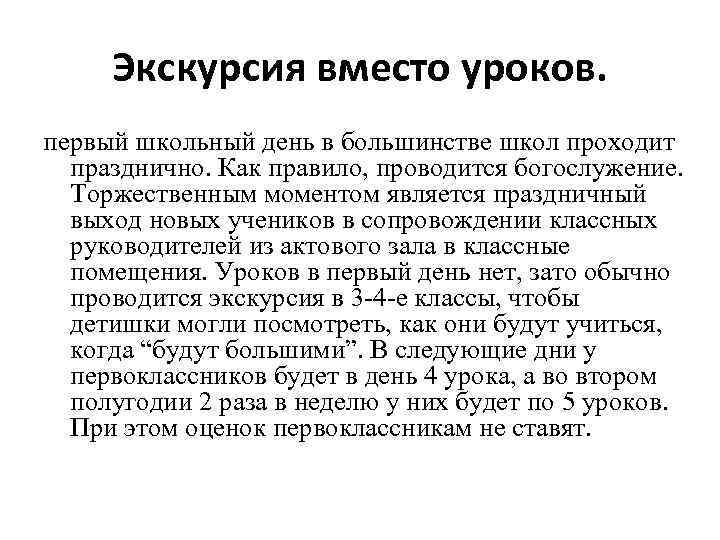 Экскурсия вместо уроков.

первый школьный день в большинстве школ проходит празднично. Как правило, проводится богослужение. Торжественным моментом является праздничный выход новых учеников в сопровождении классных руководителей из актового зала в классные помещения. Уроков в первый день нет, зато обычно проводится экскурсия в 3-4-е классы, чтобы детишки могли посмотреть, как они будут учиться, когда “будут большими”. В следующие дни у первоклассников будет в день 4 урока, а во втором полугодии 2 раза в неделю у них будет по 5 уроков. При этом оценок первоклассникам не ставят.